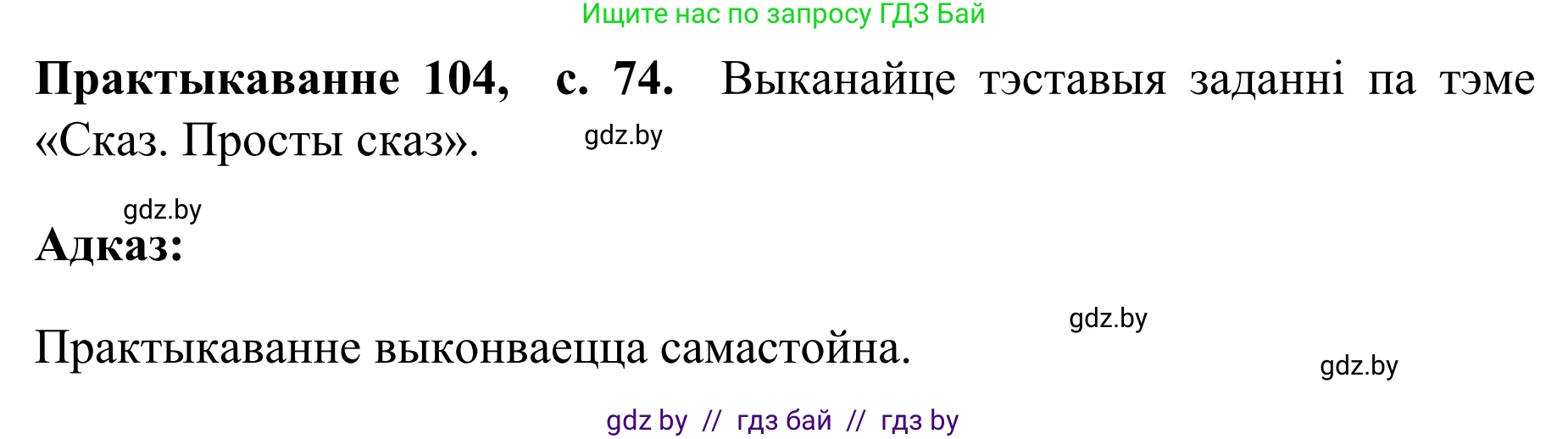 Ищите нас по запросу ГДЗ Бай

**Практыкаванне 104, с. 74.** Выканайце тэставыя заданні па тэме «Сказ. Просты сказ».

gdz.by

gdz.by

**Адказ:**

gdz.by

Практыкаванне выконваецца самастойна.

gdz.by

gdz by // гдз бай // гдз by